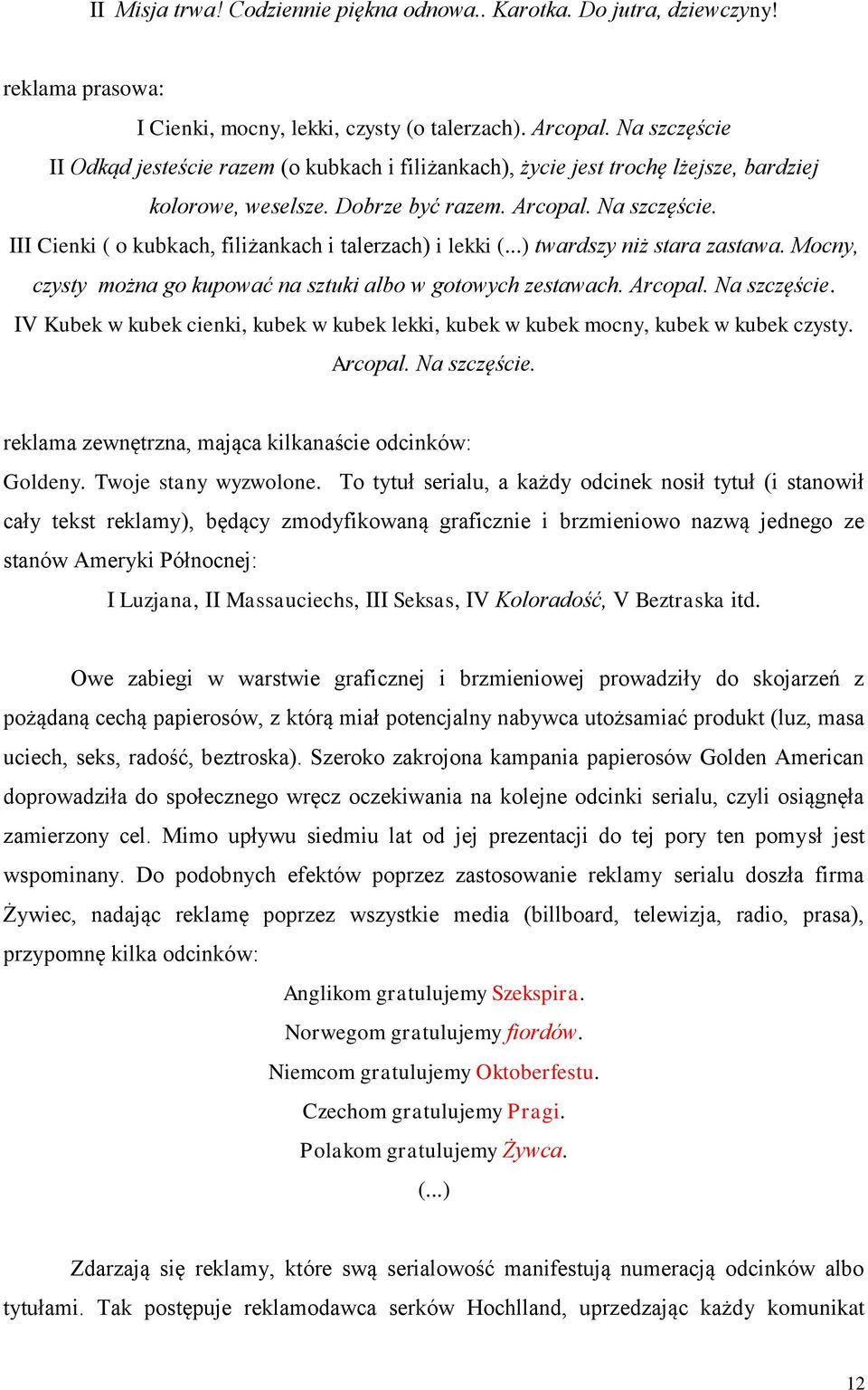 II Misja trwa! Codziennie piękna odnowa.. Karotka. Do jutra, dziewczyny!

reklama prasowa:

I Cienki, mocny, lekki, czysty (o talerzach). Arcopal. Na szczęście

II Odkąd jesteście razem (o kubkach i filiżankach), życie jest trochę lżejsze, bardziej kolorowe, weselsze. Dobrze być razem. Arcopal. Na szczęście.

III Cienki ( o kubkach, filiżankach i talerzach) i lekki (...) twardszy niż stara zastawa. Mocny, czysty można go kupować na sztuki albo w gotowych zestawach. Arcopal. Na szczęście.

IV Kubek w kubek cienki, kubek w kubek lekki, kubek w kubek mocny, kubek w kubek czysty. Arcopal. Na szczęście.

reklama zewnętrzna, mająca kilkanaście odcinków:

Goldeny. Twoje stany wyzwolone. To tytuł serialu, a każdy odcinek nosił tytuł (i stanowił cały tekst reklamy), będący zmodyfikowaną graficznie i brzmieniowo nazwą jednego ze stanów Ameryki Północnej:

I Luzjana, II Massauciechs, III Seksas, IV Koloradość, V Beztraska itd.

Owe zabiegi w warstwie graficznej i brzmieniowej prowadziły do skojarzeń z pożądaną cechą papierosów, z którą miał potencjalny nabywca utożsamiać produkt (luz, masa uciech, seks, radość, beztroska). Szeroko zakrojona kampania papierosów Golden American doprowadziła do społecznego wręcz oczekiwania na kolejne odcinki serialu, czyli osiągnęła zamierzony cel. Mimo upływu siedmiu lat od jej prezentacji do tej pory ten pomysł jest wspominany. Do podobnych efektów poprzez zastosowanie reklamy serialu doszła firma Żywiec, nadając reklamę poprzez wszystkie media (billboard, telewizja, radio, prasa), przypomnę kilka odcinków:

Anglikom gratulujemy Szekspira.

Norwegom gratulujemy fiordów.

Niemcom gratulujemy Oktoberfestu.

Czechom gratulujemy Pragi.

Polakom gratulujemy Żywca.

(...)

Zdarzają się reklamy, które swą serialowość manifestują numeracją odcinków albo tytułami. Tak postępuje reklamodawca serków Hochlland, uprzedzając każdy komunikat

12